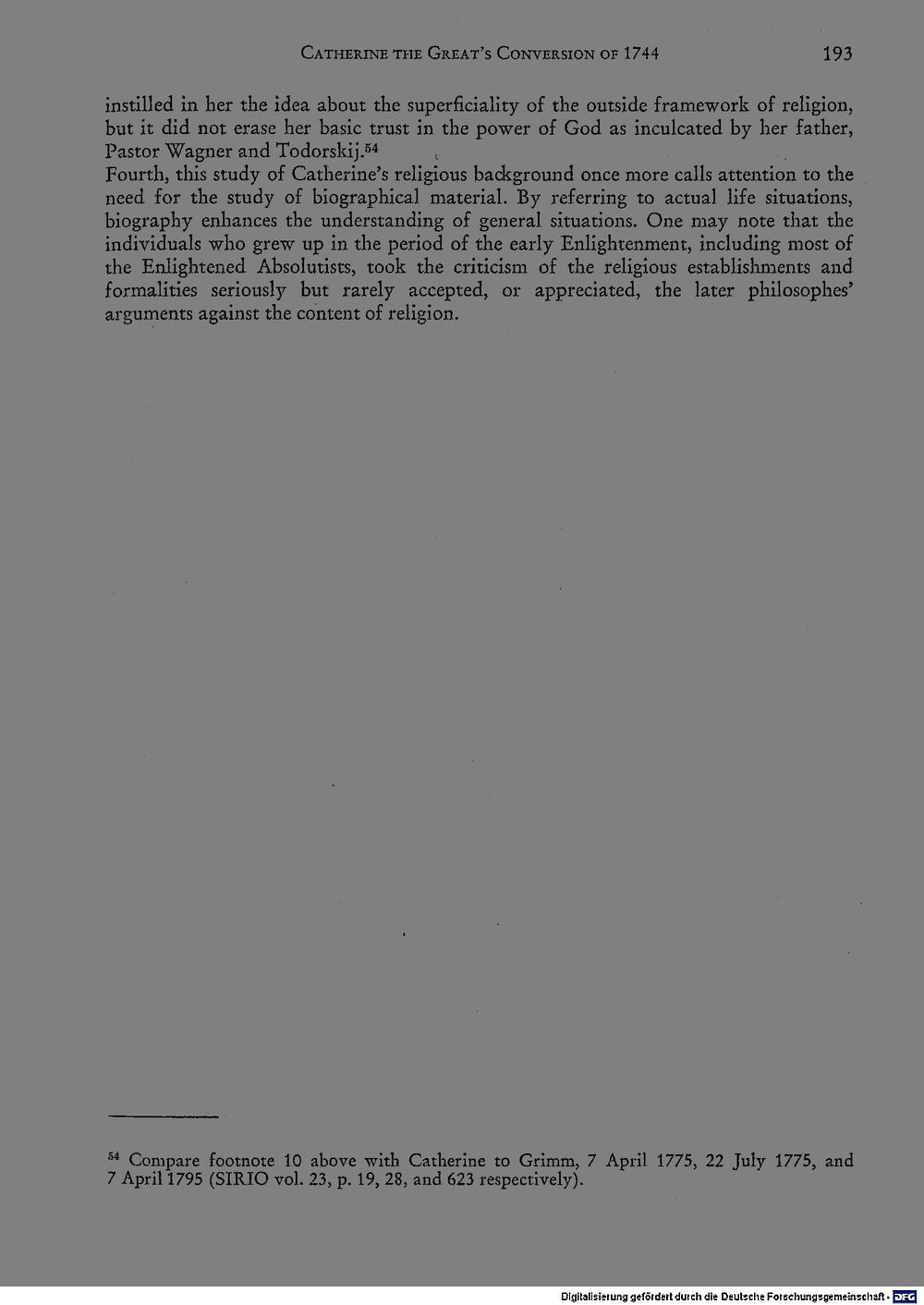 CATHERINE THE GREAT'S CONVERSION OF 1744 193

instilled in her the idea about the superficiality of the outside framework of religion, but it did not erase her basic trust in the power of God as inculcated by her father, Pastor Wagner and Todorskij.$^{54}$

Fourth, this study of Catherine's religious background once more calls attention to the need for the study of biographical material. By referring to actual life situations, biography enhances the understanding of general situations. One may note that the individuals who grew up in the period of the early Enlightenment, including most of the Enlightened Absolutists, took the criticism of the religious establishments and formalities seriously but rarely accepted, or appreciated, the later philosophes' arguments against the content of religion.

$^{54}$ Compare footnote 10 above with Catherine to Grimm, 7 April 1775, 22 July 1775, and 7 April 1795 (SIRIO vol. 23, p. 19, 28, and 623 respectively).

Digitalisierung gefördert durch die Deutsche Forschungsgemeinschaft · DFG